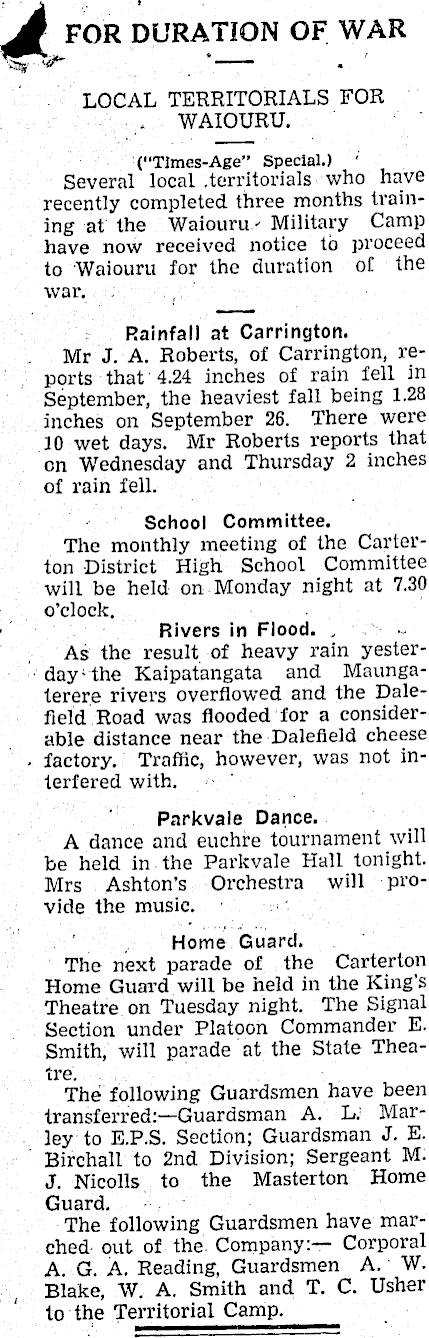 FOR DURATION OF WAR

LOCAL TERRITORIALS FOR WAIOURU.

("Times-Age" Special.)

Several local territorials who have recently completed three months training at the Waiouru Military Camp have now received notice to proceed to Waiouru for the duration of the war.

Rainfall at Carrington.

Mr J. A. Roberts, of Carrington, reports that 4.24 inches of rain fell in September, the heaviest fall being 1.28 inches on September 26. There were 10 wet days. Mr Roberts reports that on Wednesday and Thursday 2 inches of rain fell.

School Committee.

The monthly meeting of the Carterton District High School Committee will be held on Monday night at 7.30 o'clock.

Rivers in Flood.

As the result of heavy rain yesterday the Kaipatangata and Maungaterere rivers overflowed and the Dalefield Road was flooded for a considerable distance near the Dalefield cheese factory. Traffic, however, was not interfered with.

Parkvale Dance.

A dance and euchre tournament will be held in the Parkvale Hall tonight. Mrs Ashton's Orchestra will provide the music.

Home Guard.

The next parade of the Carterton Home Guard will be held in the King's Theatre on Tuesday night. The Signal Section under Platoon Commander E. Smith, will parade at the State Theatre.

The following Guardsmen have been transferred:—Guardsman A. L. Marley to E.P.S. Section; Guardsman J. E. Birchall to 2nd Division; Sergeant M. J. Nicolls to the Masterton Home Guard.

The following Guardsmen have marched out of the Company:— Corporal A. G. A. Reading, Guardsmen A. W. Blake, W. A. Smith and T. C. Usher to the Territorial Camp.